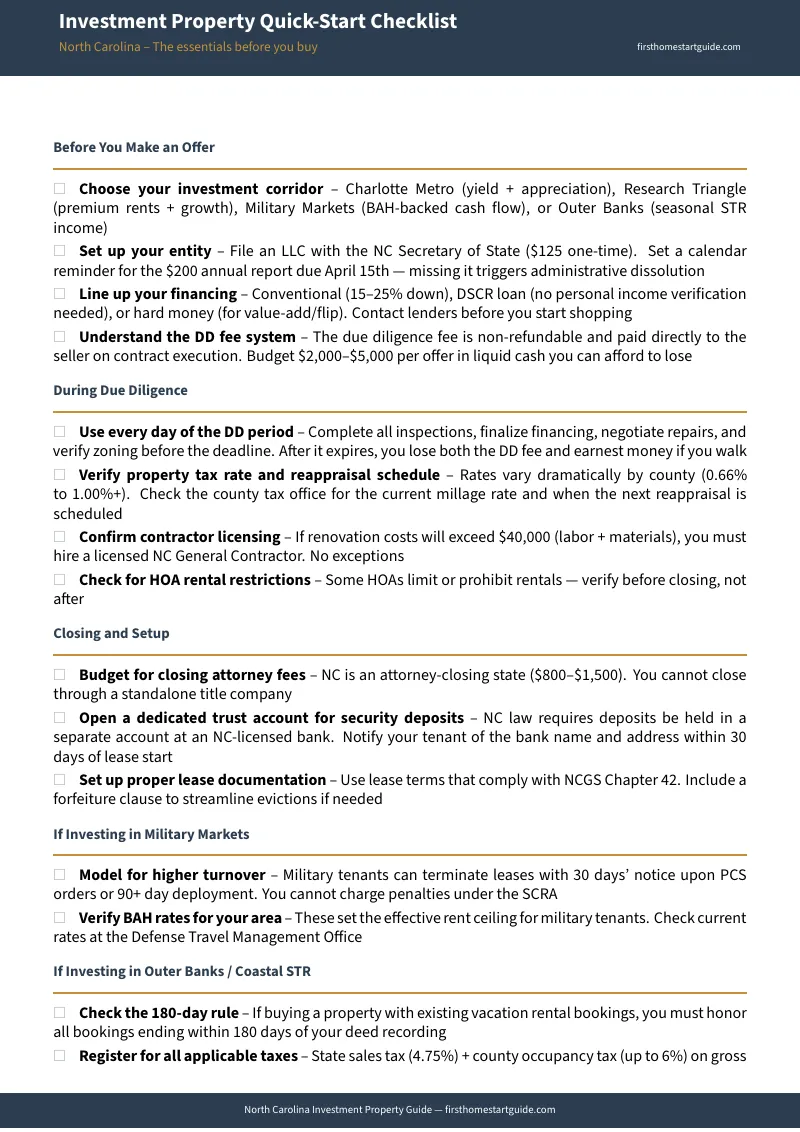 Investment Property Quick-Start Checklist
North Carolina – The essentials before you buy
firsthomestartguide.com

Before You Make an Offer

☐ Choose your investment corridor – Charlotte Metro (yield + appreciation), Research Triangle (premium rents + growth), Military Markets (BAH-backed cash flow), or Outer Banks (seasonal STR income)

☐ Set up your entity – File an LLC with the NC Secretary of State ($125 one-time). Set a calendar reminder for the $200 annual report due April 15th — missing it triggers administrative dissolution

☐ Line up your financing – Conventional (15–25% down), DSCR loan (no personal income verification needed), or hard money (for value-add/flip). Contact lenders before you start shopping

☐ Understand the DD fee system – The due diligence fee is non-refundable and paid directly to the seller on contract execution. Budget $2,000–$5,000 per offer in liquid cash you can afford to lose

During Due Diligence

☐ Use every day of the DD period – Complete all inspections, finalize financing, negotiate repairs, and verify zoning before the deadline. After it expires, you lose both the DD fee and earnest money if you walk

☐ Verify property tax rate and reappraisal schedule – Rates vary dramatically by county (0.66% to 1.00%+). Check the county tax office for the current millage rate and when the next reappraisal is scheduled

☐ Confirm contractor licensing – If renovation costs will exceed $40,000 (labor + materials), you must hire a licensed NC General Contractor. No exceptions

☐ Check for HOA rental restrictions – Some HOAs limit or prohibit rentals — verify before closing, not after

Closing and Setup

☐ Budget for closing attorney fees – NC is an attorney-closing state ($800–$1,500). You cannot close through a standalone title company

☐ Open a dedicated trust account for security deposits – NC law requires deposits be held in a separate account at an NC-licensed bank. Notify your tenant of the bank name and address within 30 days of lease start

☐ Set up proper lease documentation – Use lease terms that comply with NCGS Chapter 42. Include a forfeiture clause to streamline evictions if needed

If Investing in Military Markets

☐ Model for higher turnover – Military tenants can terminate leases with 30 days' notice upon PCS orders or 90+ day deployment. You cannot charge penalties under the SCRA

☐ Verify BAH rates for your area – These set the effective rent ceiling for military tenants. Check current rates at the Defense Travel Management Office

If Investing in Outer Banks / Coastal STR

☐ Check the 180-day rule – If buying a property with existing vacation rental bookings, you must honor all bookings ending within 180 days of your deed recording

☐ Register for all applicable taxes – State sales tax (4.75%) + county occupancy tax (up to 6%) on gross

North Carolina Investment Property Guide — firsthomestartguide.com